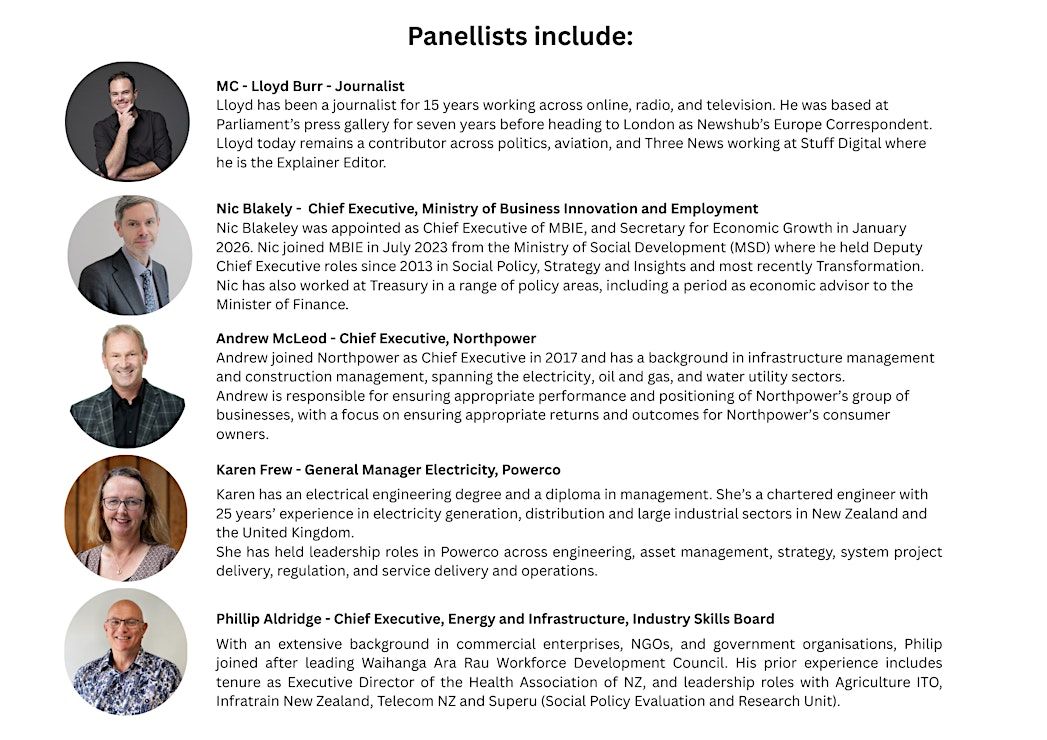 Panellists include:

MC - Lloyd Burr - Journalist
Lloyd has been a journalist for 15 years working across online, radio, and television. He was based at Parliament's press gallery for seven years before heading to London as Newshub's Europe Correspondent. Lloyd today remains a contributor across politics, aviation, and Three News working at Stuff Digital where he is the Explainer Editor.

Nic Blakely - Chief Executive, Ministry of Business Innovation and Employment
Nic Blakeley was appointed as Chief Executive of MBIE, and Secretary for Economic Growth in January 2026. Nic joined MBIE in July 2023 from the Ministry of Social Development (MSD) where he held Deputy Chief Executive roles since 2013 in Social Policy, Strategy and Insights and most recently Transformation. Nic has also worked at Treasury in a range of policy areas, including a period as economic advisor to the Minister of Finance.

Andrew McLeod - Chief Executive, Northpower
Andrew joined Northpower as Chief Executive in 2017 and has a background in infrastructure management and construction management, spanning the electricity, oil and gas, and water utility sectors.
Andrew is responsible for ensuring appropriate performance and positioning of Northpower's group of businesses, with a focus on ensuring appropriate returns and outcomes for Northpower's consumer owners.

Karen Frew - General Manager Electricity, Powerco
Karen has an electrical engineering degree and a diploma in management. She's a chartered engineer with 25 years' experience in electricity generation, distribution and large industrial sectors in New Zealand and the United Kingdom.
She has held leadership roles in Powerco across engineering, asset management, strategy, system project delivery, regulation, and service delivery and operations.

Phillip Aldridge - Chief Executive, Energy and Infrastructure, Industry Skills Board
With an extensive background in commercial enterprises, NGOs, and government organisations, Philip joined after leading Waihanga Ara Rau Workforce Development Council. His prior experience includes tenure as Executive Director of the Health Association of NZ, and leadership roles with Agriculture ITO, Infratrain New Zealand, Telecom NZ and Superu (Social Policy Evaluation and Research Unit).